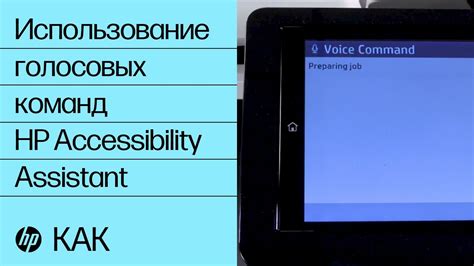 Использование голосовых команд HP Accessibility Assistant

hp КАК

Voice Command

Preparing job